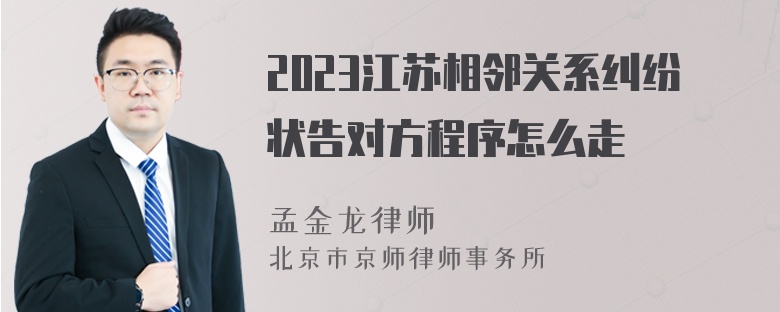 2023江苏相邻关系纠纷状告对方程序怎么走

孟金龙律师
北京市京师律师事务所